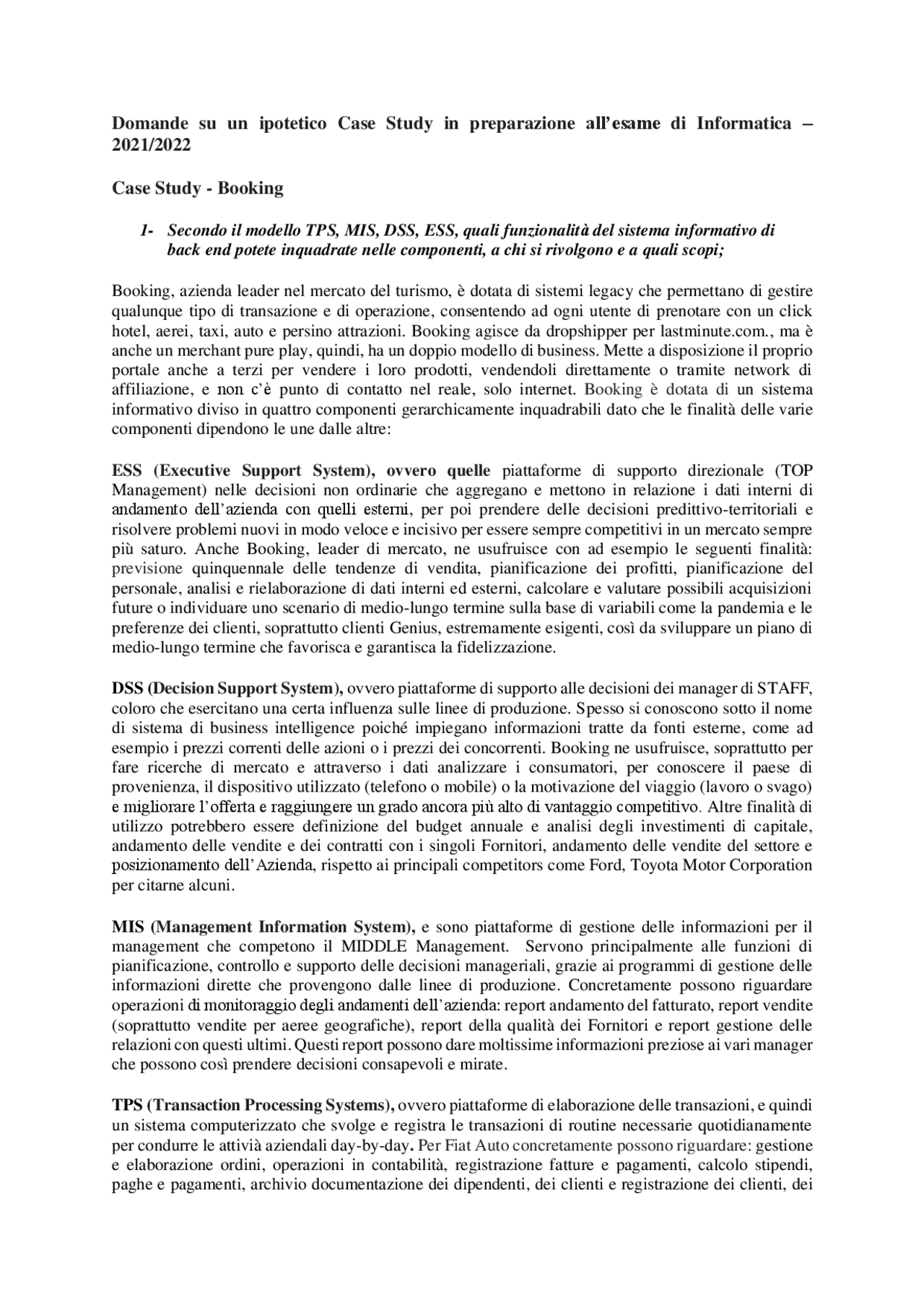 Domande su un ipotetico Case Study in preparazione all'esame di Informatica – 2021/2022

Case Study - Booking

1- Secondo il modello TPS, MIS, DSS, ESS, quali funzionalità del sistema informativo di back end potete inquadrate nelle componenti, a chi si rivolgono e a quali scopi;

Booking, azienda leader nel mercato del turismo, è dotata di sistemi legacy che permettano di gestire qualunque tipo di transazione e di operazione, consentendo ad ogni utente di prenotare con un click hotel, aerei, taxi, auto e persino attrazioni. Booking agisce da dropshipper per lastminute.com., ma è anche un merchant pure play, quindi, ha un doppio modello di business. Mette a disposizione il proprio portale anche a terzi per vendere i loro prodotti, vendendoli direttamente o tramite network di affiliazione, e non c'è punto di contatto nel reale, solo internet. Booking è dotata di un sistema informativo diviso in quattro componenti gerarchicamente inquadrabili dato che le finalità delle varie componenti dipendono le une dalle altre:

ESS (Executive Support System), ovvero quelle piattaforme di supporto direzionale (TOP Management) nelle decisioni non ordinarie che aggregano e mettono in relazione i dati interni di andamento dell'azienda con quelli esterni, per poi prendere delle decisioni predittivo-territoriali e risolvere problemi nuovi in modo veloce e incisivo per essere sempre competitivi in un mercato sempre più saturo. Anche Booking, leader di mercato, ne usufruisce con ad esempio le seguenti finalità: previsione quinquennale delle tendenze di vendita, pianificazione dei profitti, pianificazione del personale, analisi e rielaborazione di dati interni ed esterni, calcolare e valutare possibili acquisizioni future o individuare uno scenario di medio-lungo termine sulla base di variabili come la pandemia e le preferenze dei clienti, soprattutto clienti Genius, estremamente esigenti, così da sviluppare un piano di medio-lungo termine che favorisca e garantisca la fidelizzazione.

DSS (Decision Support System), ovvero piattaforme di supporto alle decisioni dei manager di STAFF, coloro che esercitano una certa influenza sulle linee di produzione. Spesso si conoscono sotto il nome di sistema di business intelligence poiché impiegano informazioni tratte da fonti esterne, come ad esempio i prezzi correnti delle azioni o i prezzi dei concorrenti. Booking ne usufruisce, soprattutto per fare ricerche di mercato e attraverso i dati analizzare i consumatori, per conoscere il paese di provenienza, il dispositivo utilizzato (telefono o mobile) o la motivazione del viaggio (lavoro o svago) e migliorare l'offerta e raggiungere un grado ancora più alto di vantaggio competitivo. Altre finalità di utilizzo potrebbero essere definizione del budget annuale e analisi degli investimenti di capitale, andamento delle vendite e dei contratti con i singoli Fornitori, andamento delle vendite del settore e posizionamento dell'Azienda, rispetto ai principali competitors come Ford, Toyota Motor Corporation per citarne alcuni.

MIS (Management Information System), e sono piattaforme di gestione delle informazioni per il management che competono il MIDDLE Management. Servono principalmente alle funzioni di pianificazione, controllo e supporto delle decisioni manageriali, grazie ai programmi di gestione delle informazioni dirette che provengono dalle linee di produzione. Concretamente possono riguardare operazioni di monitoraggio degli andamenti dell'azienda: report andamento del fatturato, report vendite (soprattutto vendite per aeree geografiche), report della qualità dei Fornitori e report gestione delle relazioni con questi ultimi. Questi report possono dare moltissime informazioni preziose ai vari manager che possono così prendere decisioni consapevoli e mirate.

TPS (Transaction Processing Systems), ovvero piattaforme di elaborazione delle transazioni, e quindi un sistema computerizzato che svolge e registra le transazioni di routine necessarie quotidianamente per condurre le attivià aziendali day-by-day. Per Fiat Auto concretamente possono riguardare: gestione e elaborazione ordini, operazioni in contabilità, registrazione fatture e pagamenti, calcolo stipendi, paghe e pagamenti, archivio documentazione dei dipendenti, dei clienti e registrazione dei clienti, dei